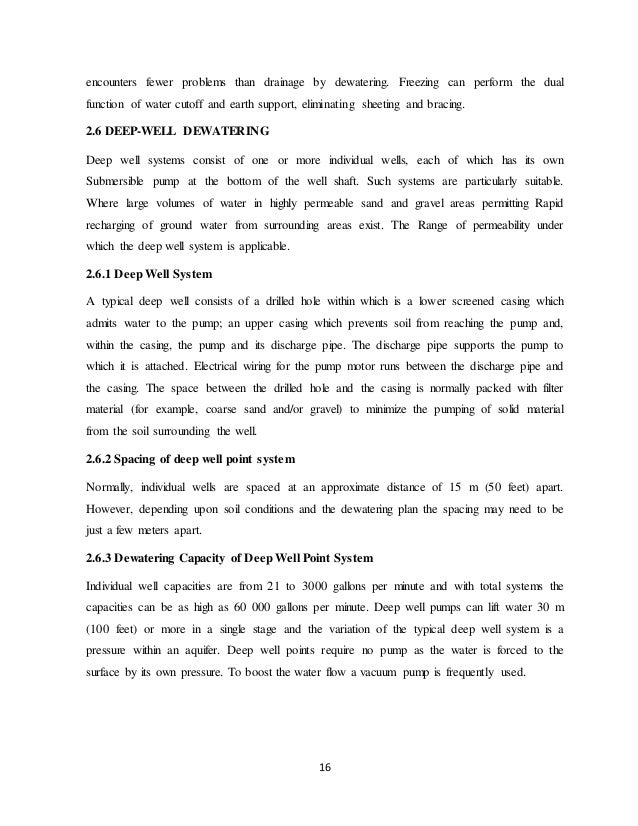 encounters fewer problems than drainage by dewatering. Freezing can perform the dual function of water cutoff and earth support, eliminating sheeting and bracing.

2.6 DEEP-WELL DEWATERING

Deep well systems consist of one or more individual wells, each of which has its own Submersible pump at the bottom of the well shaft. Such systems are particularly suitable. Where large volumes of water in highly permeable sand and gravel areas permitting Rapid recharging of ground water from surrounding areas exist. The Range of permeability under which the deep well system is applicable.

2.6.1 Deep Well System

A typical deep well consists of a drilled hole within which is a lower screened casing which admits water to the pump; an upper casing which prevents soil from reaching the pump and, within the casing, the pump and its discharge pipe. The discharge pipe supports the pump to which it is attached. Electrical wiring for the pump motor runs between the discharge pipe and the casing. The space between the drilled hole and the casing is normally packed with filter material (for example, coarse sand and/or gravel) to minimize the pumping of solid material from the soil surrounding the well.

2.6.2 Spacing of deep well point system

Normally, individual wells are spaced at an approximate distance of 15 m (50 feet) apart. However, depending upon soil conditions and the dewatering plan the spacing may need to be just a few meters apart.

2.6.3 Dewatering Capacity of Deep Well Point System

Individual well capacities are from 21 to 3000 gallons per minute and with total systems the capacities can be as high as 60 000 gallons per minute. Deep well pumps can lift water 30 m (100 feet) or more in a single stage and the variation of the typical deep well system is a pressure within an aquifer. Deep well points require no pump as the water is forced to the surface by its own pressure. To boost the water flow a vacuum pump is frequently used.

16